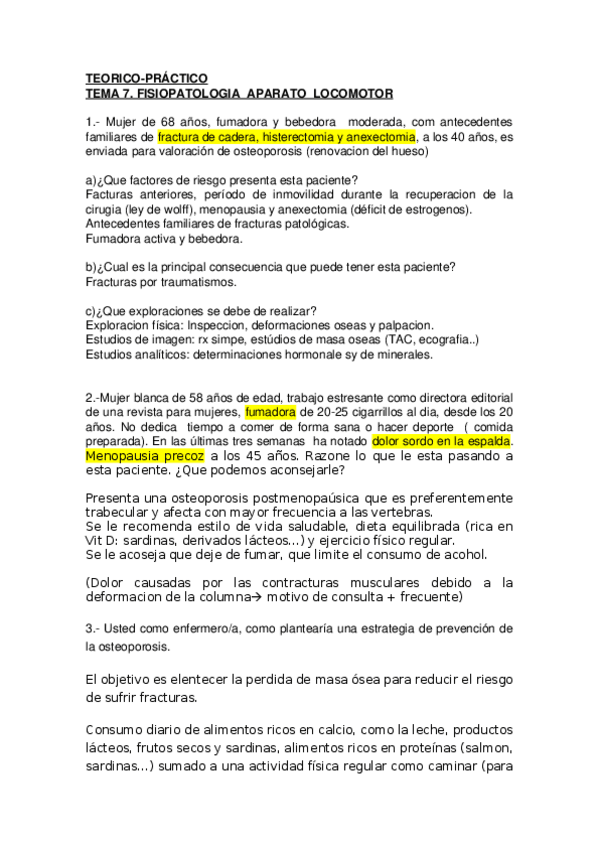 TEORICO-PRÁCTICO
TEMA 7. FISIOPATOLOGIA APARATO LOCOMOTOR

1.- Mujer de 68 años, fumadora y bebedora moderada, com antecedentes familiares de fractura de cadera, histerectomia y anexectomia, a los 40 años, es enviada para valoración de osteoporosis (renovacion del hueso)

a)¿Que factores de riesgo presenta esta paciente?
Facturas anteriores, período de inmovilidad durante la recuperacion de la cirugia (ley de wolff), menopausia y anexectomia (déficit de estrogenos).
Antecedentes familiares de fracturas patológicas.
Fumadora activa y bebedora.

b)¿Cual es la principal consecuencia que puede tener esta paciente?
Fracturas por traumatismos.

c)¿Que exploraciones se debe de realizar?
Exploracion física: Inspeccion, deformaciones oseas y palpacion.
Estudios de imagen: rx simpe, estúdios de masa oseas (TAC, ecografia..)
Estudios analíticos: determinaciones hormonale sy de minerales.

2.-Mujer blanca de 58 años de edad, trabajo estresante como directora editorial de una revista para mujeres, fumadora de 20-25 cigarrillos al dia, desde los 20 años. No dedica tiempo a comer de forma sana o hacer deporte ( comida preparada). En las últimas tres semanas ha notado dolor sordo en la espalda. Menopausia precoz a los 45 años. Razone lo que le esta pasando a esta paciente. ¿Que podemos aconsejarle?

Presenta una osteoporosis postmenopaúsica que es preferentemente trabecular y afecta con mayor frecuencia a las vertebras.
Se le recomenda estilo de vida saludable, dieta equilibrada (rica en Vit D: sardinas, derivados lácteos...) y ejercicio físico regular.
Se le acoseja que deje de fumar, que limite el consumo de acohol.

(Dolor causadas por las contracturas musculares debido a la deformacion de la columna→ motivo de consulta + frecuente)

3.- Usted como enfermero/a, como plantearía una estrategia de prevención de la osteoporosis.

El objetivo es elentecer la perdida de masa ósea para reducir el riesgo de sufrir fracturas.

Consumo diario de alimentos ricos en calcio, como la leche, productos lácteos, frutos secos y sardinas, alimentos ricos en proteínas (salmon, sardinas...) sumado a una actividad física regular como caminar (para